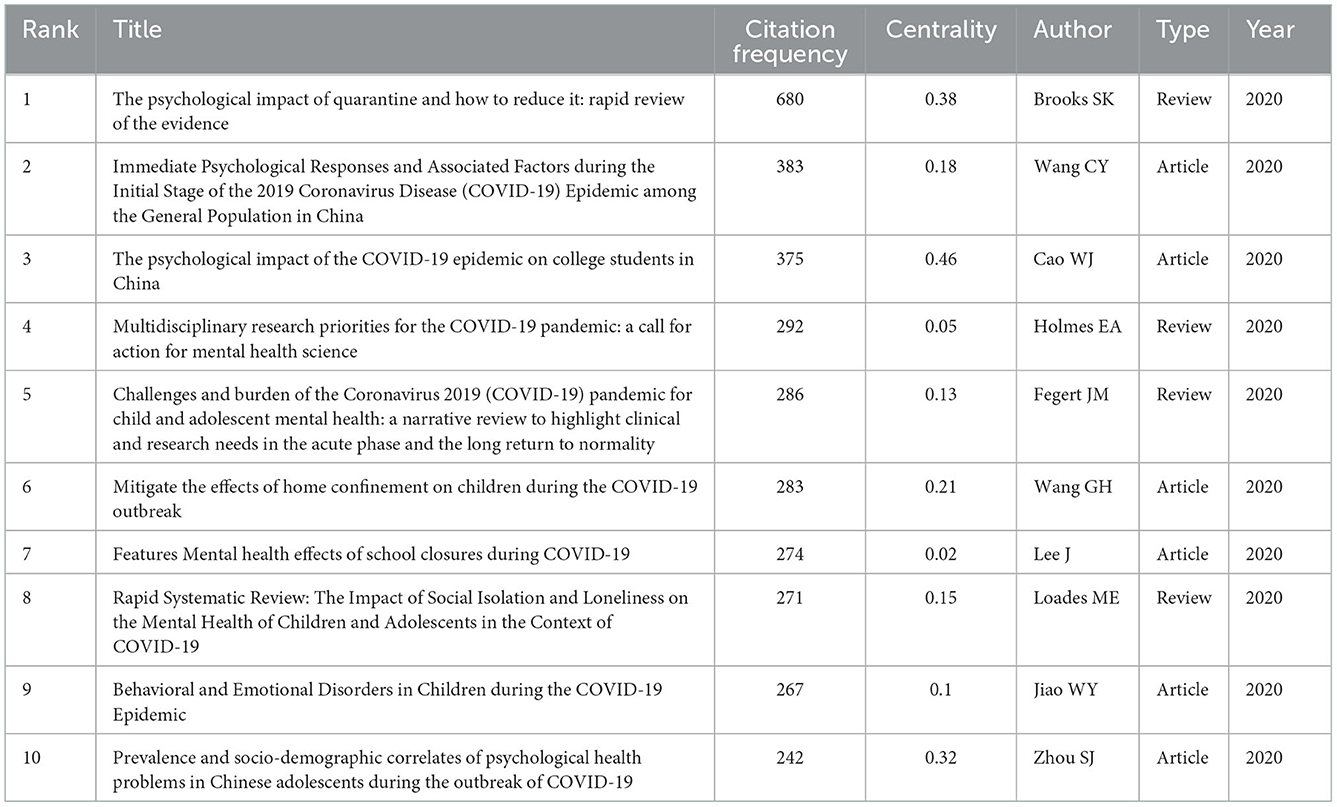 | Rank | Title | Citation frequency | Centrality | Author | Type | Year |
|---|---|---|---|---|---|---|
| 1 | The psychological impact of quarantine and how to reduce it: rapid review of the evidence | 680 | 0.38 | Brooks SK | Review | 2020 |
| 2 | Immediate Psychological Responses and Associated Factors during the Initial Stage of the 2019 Coronavirus Disease (COVID-19) Epidemic among the General Population in China | 383 | 0.18 | Wang CY | Article | 2020 |
| 3 | The psychological impact of the COVID-19 epidemic on college students in China | 375 | 0.46 | Cao WJ | Article | 2020 |
| 4 | Multidisciplinary research priorities for the COVID-19 pandemic: a call for action for mental health science | 292 | 0.05 | Holmes EA | Review | 2020 |
| 5 | Challenges and burden of the Coronavirus 2019 (COVID-19) pandemic for child and adolescent mental health: a narrative review to highlight clinical and research needs in the acute phase and the long return to normality | 286 | 0.13 | Fegert JM | Review | 2020 |
| 6 | Mitigate the effects of home confinement on children during the COVID-19 outbreak | 283 | 0.21 | Wang GH | Article | 2020 |
| 7 | Features Mental health effects of school closures during COVID-19 | 274 | 0.02 | Lee J | Article | 2020 |
| 8 | Rapid Systematic Review: The Impact of Social Isolation and Loneliness on the Mental Health of Children and Adolescents in the Context of COVID-19 | 271 | 0.15 | Loades ME | Review | 2020 |
| 9 | Behavioral and Emotional Disorders in Children during the COVID-19 Epidemic | 267 | 0.1 | Jiao WY | Article | 2020 |
| 10 | Prevalence and socio-demographic correlates of psychological health problems in Chinese adolescents during the outbreak of COVID-19 | 242 | 0.32 | Zhou SJ | Article | 2020 |